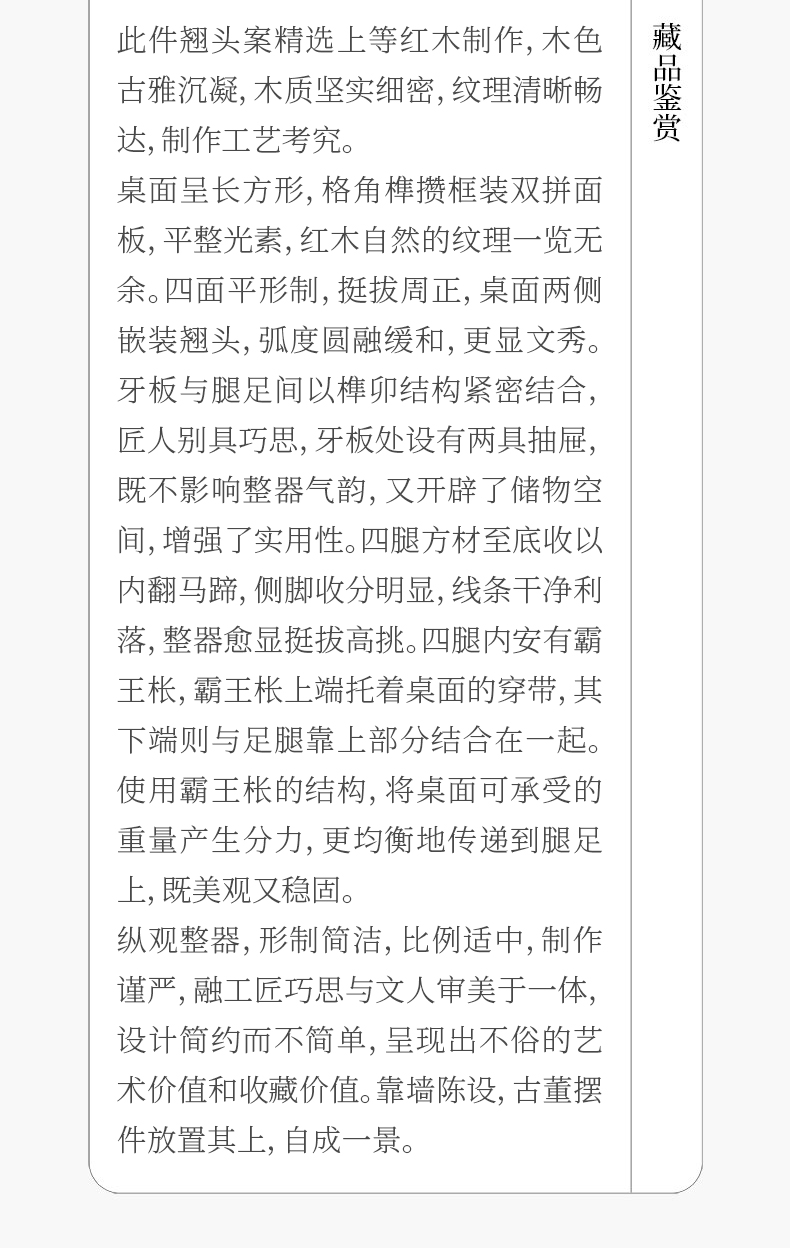 此件翘头案精选上等红木制作,木色古雅沉凝,木质坚实细密,纹理清晰畅达,制作工艺考究。

桌面呈长方形,格角榫攒框装双拼面板,平整光素,红木自然的纹理一览无余。四面平形制,挺拔周正,桌面两侧嵌装翘头,弧度圆融缓和,更显文秀。牙板与腿足间以榫卯结构紧密结合,匠人别具巧思,牙板处设有两具抽屉,既不影响整器气韵,又开辟了储物空间,增强了实用性。四腿方材至底收以内翻马蹄,侧脚收分明显,线条干净利落,整器愈显挺拔高挑。四腿内安有霸王枨,霸王枨上端托着桌面的穿带,其下端则与足腿靠上部分结合在一起。使用霸王枨的结构,将桌面可承受的重量产生分力,更均衡地传递到腿足上,既美观又稳固。

纵观整器,形制简洁,比例适中,制作谨严,融工匠巧思与文人审美于一体,设计简约而不简单,呈现出不俗的艺术价值和收藏价值。靠墙陈设,古董摆件放置其上,自成一景。

藏品鉴赏